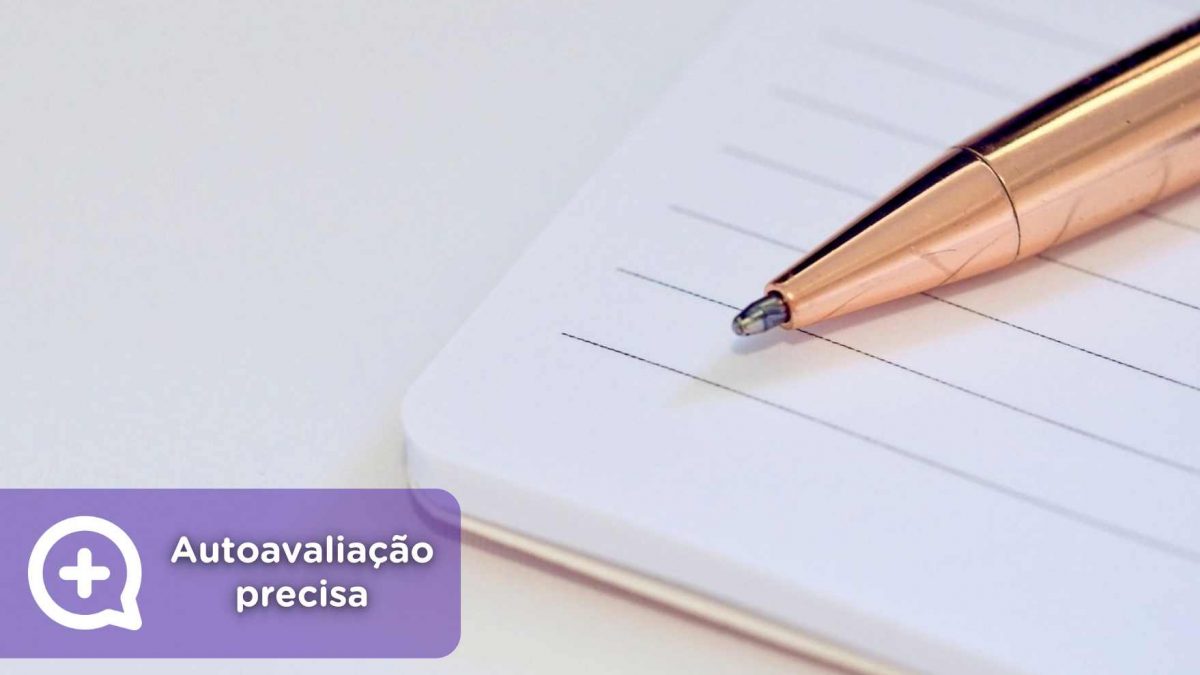 Autoavaliação precisa